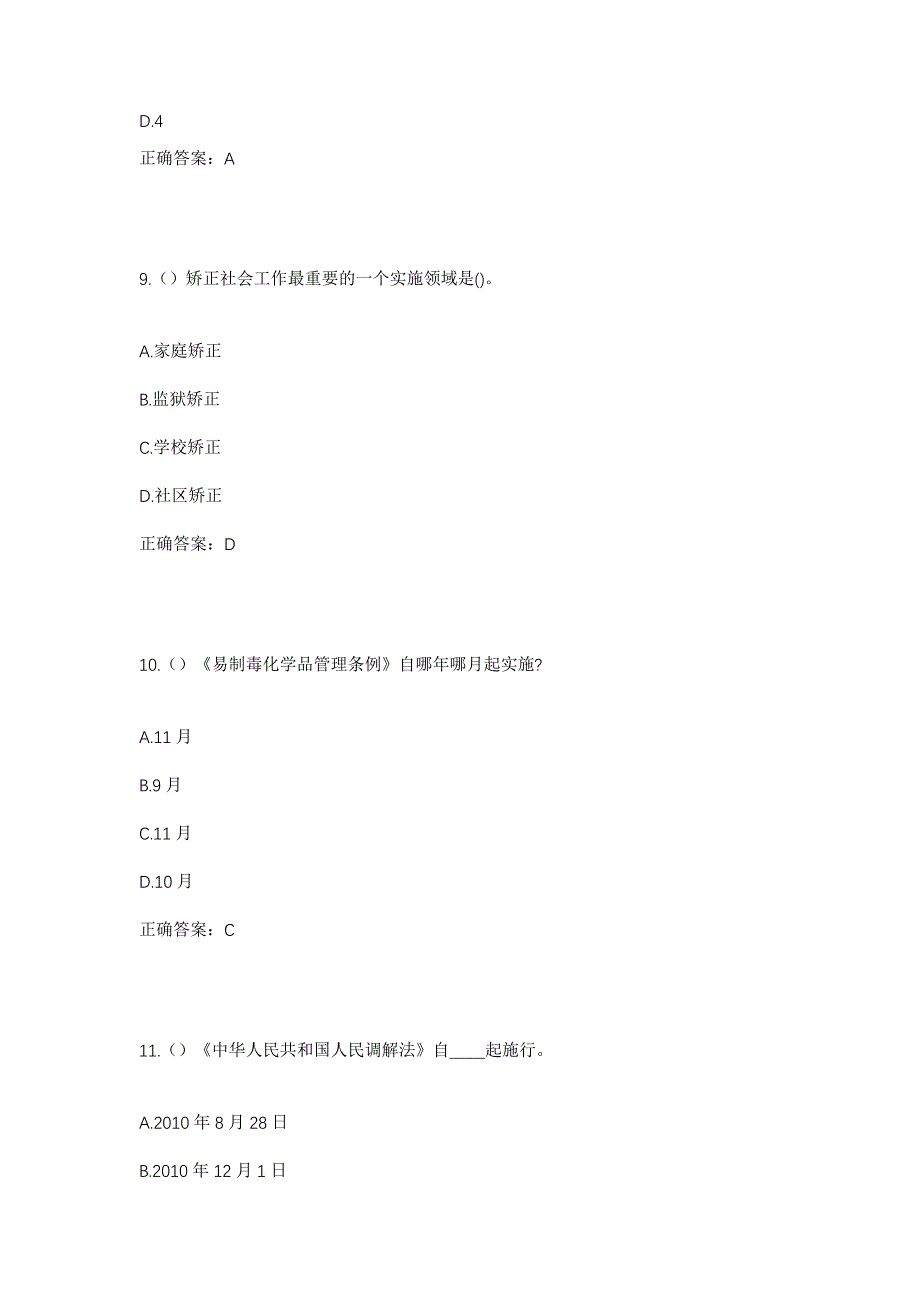 D.4

正确答案：A

9.（）矫正社会工作最重要的一个实施领域是()。

A.家庭矫正

B.监狱矫正

C.学校矫正

D.社区矫正

正确答案：D

10.（）《易制毒化学品管理条例》自哪年哪月起实施?

A.11 月

B.9 月

C.11 月

D.10 月

正确答案：C

11.（）《中华人民共和国人民调解法》自____起施行。

A.2010 年 8 月 28 日

B.2010 年 12 月 1 日